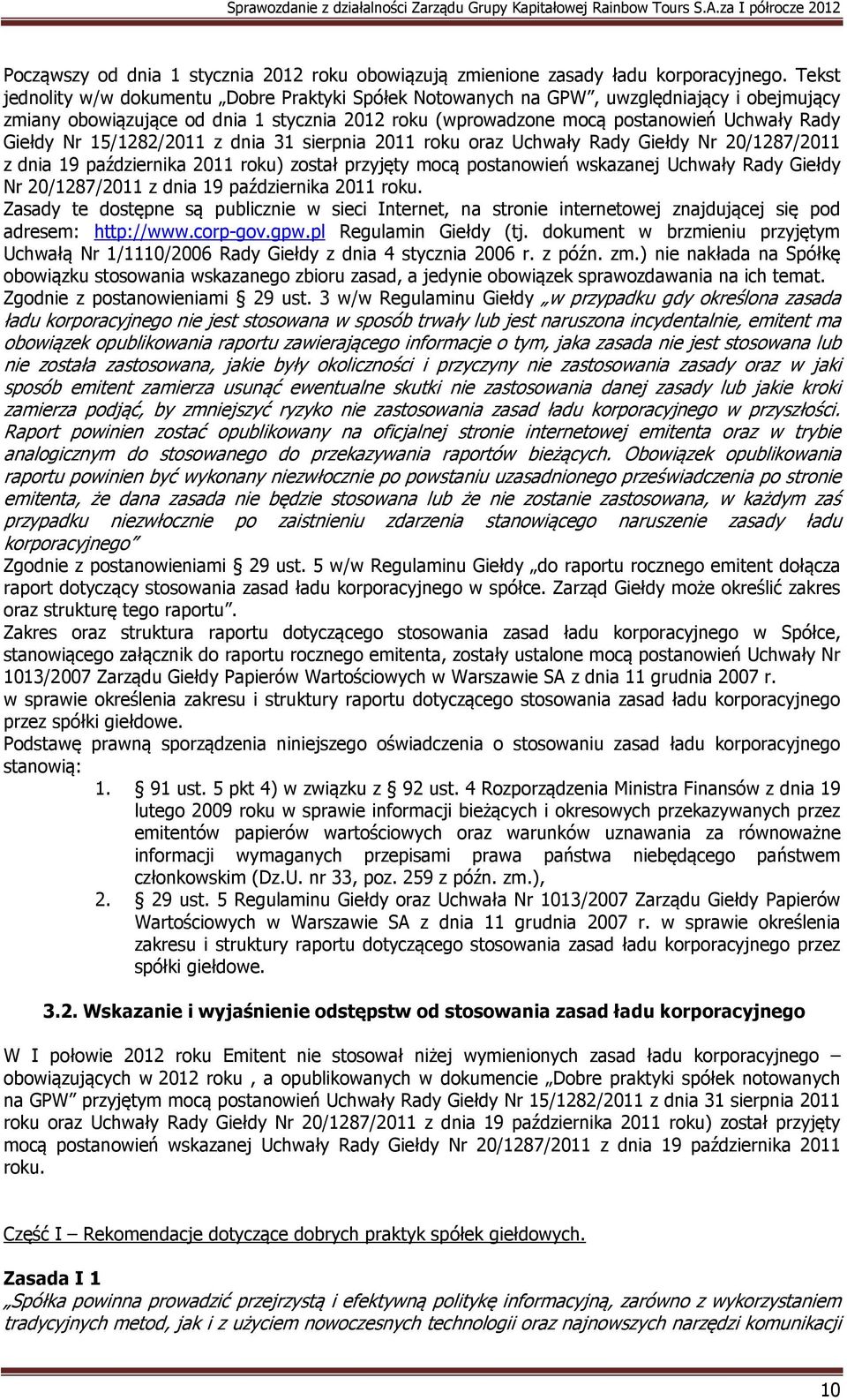 Sprawozdanie z działalności Zarządu Grupy Kapitałowej Rainbow Tours S.A.za I półrocze 2012

Począwszy od dnia 1 stycznia 2012 roku obowiązują zmienione zasady ładu korporacyjnego. Tekst jednolity w/w dokumentu „Dobre Praktyki Spółek Notowanych na GPW", uwzględniający i obejmujący zmiany obowiązujące od dnia 1 stycznia 2012 roku (wprowadzone mocą postanowień Uchwały Rady Giełdy Nr 15/1282/2011 z dnia 31 sierpnia 2011 roku oraz Uchwały Rady Giełdy Nr 20/1287/2011 z dnia 19 października 2011 roku) został przyjęty mocą postanowień wskazanej Uchwały Rady Giełdy Nr 20/1287/2011 z dnia 19 października 2011 roku.
Zasady te dostępne są publicznie w sieci Internet, na stronie internetowej znajdującej się pod adresem: http://www.corp-gov.gpw.pl Regulamin Giełdy (tj. dokument w brzmieniu przyjętym Uchwałą Nr 1/1110/2006 Rady Giełdy z dnia 4 stycznia 2006 r. z późn. zm.) nie nakłada na Spółkę obowiązku stosowania wskazanego zbioru zasad, a jedynie obowiązek sprawozdawania na ich temat.
Zgodnie z postanowieniami § 29 ust. 3 w/w Regulaminu Giełdy „w przypadku gdy określona zasada ładu korporacyjnego nie jest stosowana w sposób trwały lub jest naruszona incydentalnie, emitent ma obowiązek opublikowania raportu zawierającego informacje o tym, jaka zasada nie jest stosowana lub nie została zastosowana, jakie były okoliczności i przyczyny nie zastosowania zasady oraz w jaki sposób emitent zamierza usunąć ewentualne skutki nie zastosowania danej zasady lub jakie kroki zamierza podjąć, by zmniejszyć ryzyko nie zastosowania zasad ładu korporacyjnego w przyszłości. Raport powinien zostać opublikowany na oficjalnej stronie internetowej emitenta oraz w trybie analogicznym do stosowanego do przekazywania raportów bieżących. Obowiązek opublikowania raportu powinien być wykonany niezwłocznie po powstaniu uzasadnionego przeświadczenia po stronie emitenta, że dana zasada nie będzie stosowana lub że nie zostanie zastosowana, w każdym zaś przypadku niezwłocznie po zaistnieniu zdarzenia stanowiącego naruszenie zasady ładu korporacyjnego"
Zgodnie z postanowieniami § 29 ust. 5 w/w Regulaminu Giełdy „do raportu rocznego emitent dołącza raport dotyczący stosowania zasad ładu korporacyjnego w spółce. Zarząd Giełdy może określić zakres oraz strukturę tego raportu".
Zakres oraz struktura raportu dotyczącego stosowania zasad ładu korporacyjnego w Spółce, stanowiącego załącznik do raportu rocznego emitenta, zostały ustalone mocą postanowień Uchwały Nr 1013/2007 Zarządu Giełdy Papierów Wartościowych w Warszawie SA z dnia 11 grudnia 2007 r. w sprawie określenia zakresu i struktury raportu dotyczącego stosowania zasad ładu korporacyjnego przez spółki giełdowe.
Podstawę prawną sporządzenia niniejszego oświadczenia o stosowaniu zasad ładu korporacyjnego stanowią:
1. § 91 ust. 5 pkt 4) w związku z § 92 ust. 4 Rozporządzenia Ministra Finansów z dnia 19 lutego 2009 roku w sprawie informacji bieżących i okresowych przekazywanych przez emitentów papierów wartościowych oraz warunków uznawania za równoważne informacji wymaganych przepisami prawa państwa niebędącego państwem członkowskim (Dz.U. nr 33, poz. 259 z późn. zm.),
2. § 29 ust. 5 Regulaminu Giełdy oraz Uchwała Nr 1013/2007 Zarządu Giełdy Papierów Wartościowych w Warszawie SA z dnia 11 grudnia 2007 r. w sprawie określenia zakresu i struktury raportu dotyczącego stosowania zasad ładu korporacyjnego przez spółki giełdowe.

3.2. Wskazanie i wyjaśnienie odstępstw od stosowania zasad ładu korporacyjnego

W I połowie 2012 roku Emitent nie stosował niżej wymienionych zasad ładu korporacyjnego – obowiązujących w 2012 roku , a opublikowanych w dokumencie „Dobre praktyki spółek notowanych na GPW" przyjętym mocą postanowień Uchwały Rady Giełdy Nr 15/1282/2011 z dnia 31 sierpnia 2011 roku oraz Uchwały Rady Giełdy Nr 20/1287/2011 z dnia 19 października 2011 roku) został przyjęty mocą postanowień wskazanej Uchwały Rady Giełdy Nr 20/1287/2011 z dnia 19 października 2011 roku.

Część I – Rekomendacje dotyczące dobrych praktyk spółek giełdowych.

Zasada I 1
„Spółka powinna prowadzić przejrzystą i efektywną politykę informacyjną, zarówno z wykorzystaniem tradycyjnych metod, jak i z użyciem nowoczesnych technologii oraz najnowszych narzędzi komunikacji

10